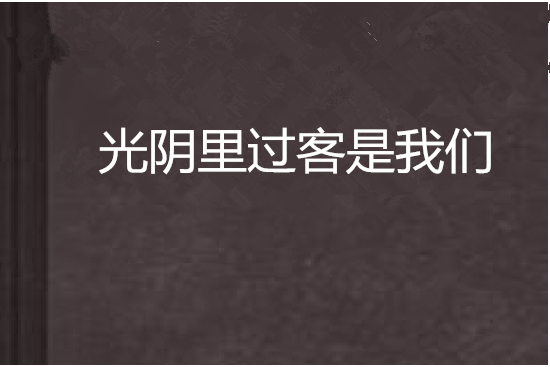 光阴里过客是我们